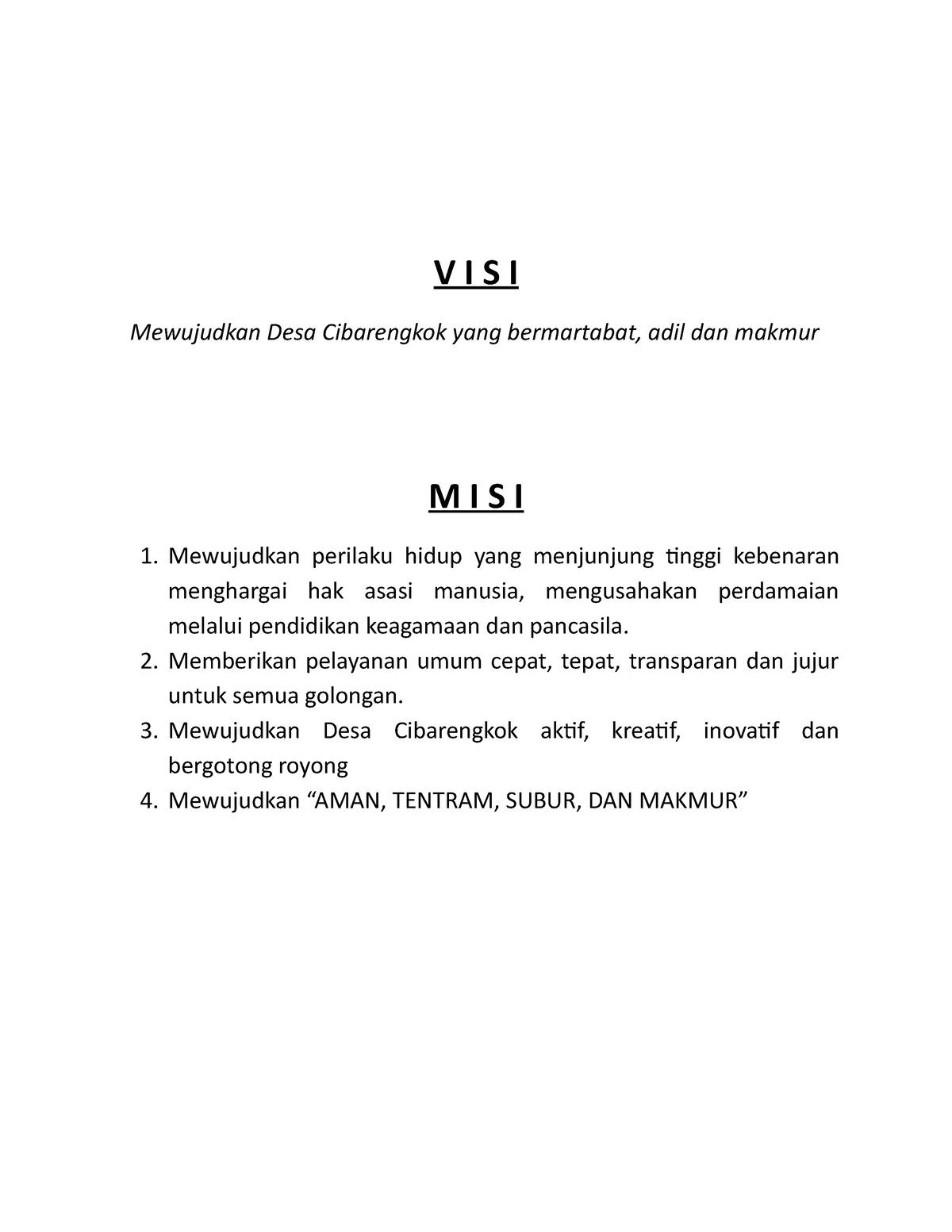 V I S I

Mewujudkan Desa Cibarengkok yang bermartabat, adil dan makmur

M I S I

1. Mewujudkan perilaku hidup yang menjunjung tinggi kebenaran menghargai hak asasi manusia, mengusahakan perdamaian melalui pendidikan keagamaan dan pancasila.
2. Memberikan pelayanan umum cepat, tepat, transparan dan jujur untuk semua golongan.
3. Mewujudkan Desa Cibarengkok aktif, kreatif, inovatif dan bergotong royong
4. Mewujudkan “AMAN, TENTRAM, SUBUR, DAN MAKMUR”